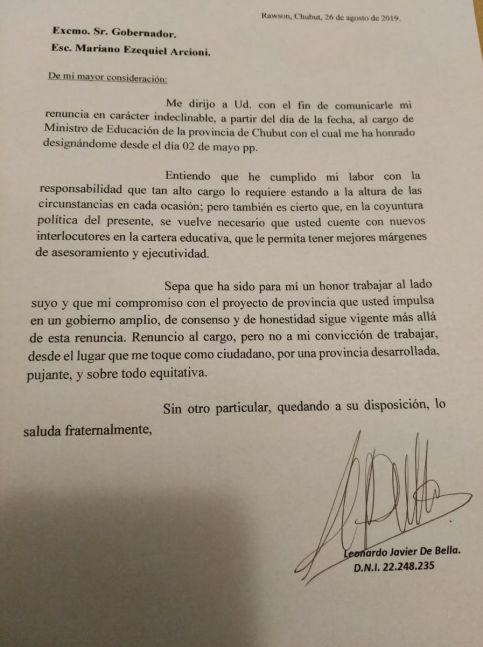 Rawson, Chubut, 26 de agosto de 2019.

Excmo. Sr. Gobernador.

Esc. Mariano Ezequiel Arcioni.

De mi mayor consideración:

Me dirijo a Ud. con el fin de comunicarle mi renuncia en carácter indeclinable, a partir del día de la fecha, al cargo de Ministro de Educación de la provincia de Chubut con el cual me ha honrado designándome desde el día 02 de mayo pp.

Entiendo que he cumplido mi labor con la responsabilidad que tan alto cargo lo requiere estando a la altura de las circunstancias en cada ocasión; pero también es cierto que, en la coyuntura política del presente, se vuelve necesario que usted cuente con nuevos interlocutores en la cartera educativa, que le permita tener mejores márgenes de asesoramiento y ejecutividad.

Sepa que ha sido para mí un honor trabajar al lado suyo y que mi compromiso con el proyecto de provincia que usted impulsa en un gobierno amplio, de consenso y de honestidad sigue vigente más allá de esta renuncia. Renuncio al cargo, pero no a mi convicción de trabajar, desde el lugar que me toque como ciudadano, por una provincia desarrollada, pujante, y sobre todo equitativa.

Sin otro particular, quedando a su disposición, lo saluda fraternalmente,

Leonardo Javier De Bella.
D.N.I. 22.248.235